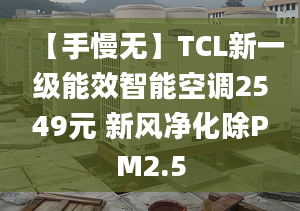 【手慢无】TCL新一级能效智能空调2549元 新风净化除PM2.5